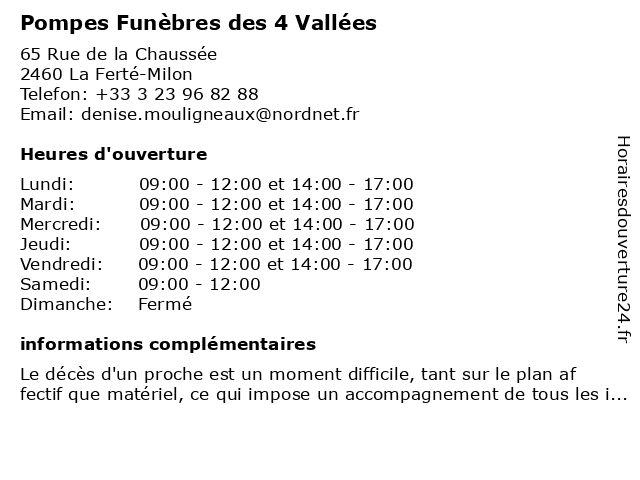 Pompes Funèbres des 4 Vallées

65 Rue de la Chaussée
2460 La Ferté-Milon
Telefon: +33 3 23 96 82 88
Email: denise.mouligneaux@nordnet.fr

Heures d'ouverture

Lundi: 09:00 - 12:00 et 14:00 - 17:00
Mardi: 09:00 - 12:00 et 14:00 - 17:00
Mercredi: 09:00 - 12:00 et 14:00 - 17:00
Jeudi: 09:00 - 12:00 et 14:00 - 17:00
Vendredi: 09:00 - 12:00 et 14:00 - 17:00
Samedi: 09:00 - 12:00
Dimanche: Fermé

informations complémentaires

Le décès d'un proche est un moment difficile, tant sur le plan af fectif que matériel, ce qui impose un accompagnement de tous les i...

Horairesdouverture24.fr